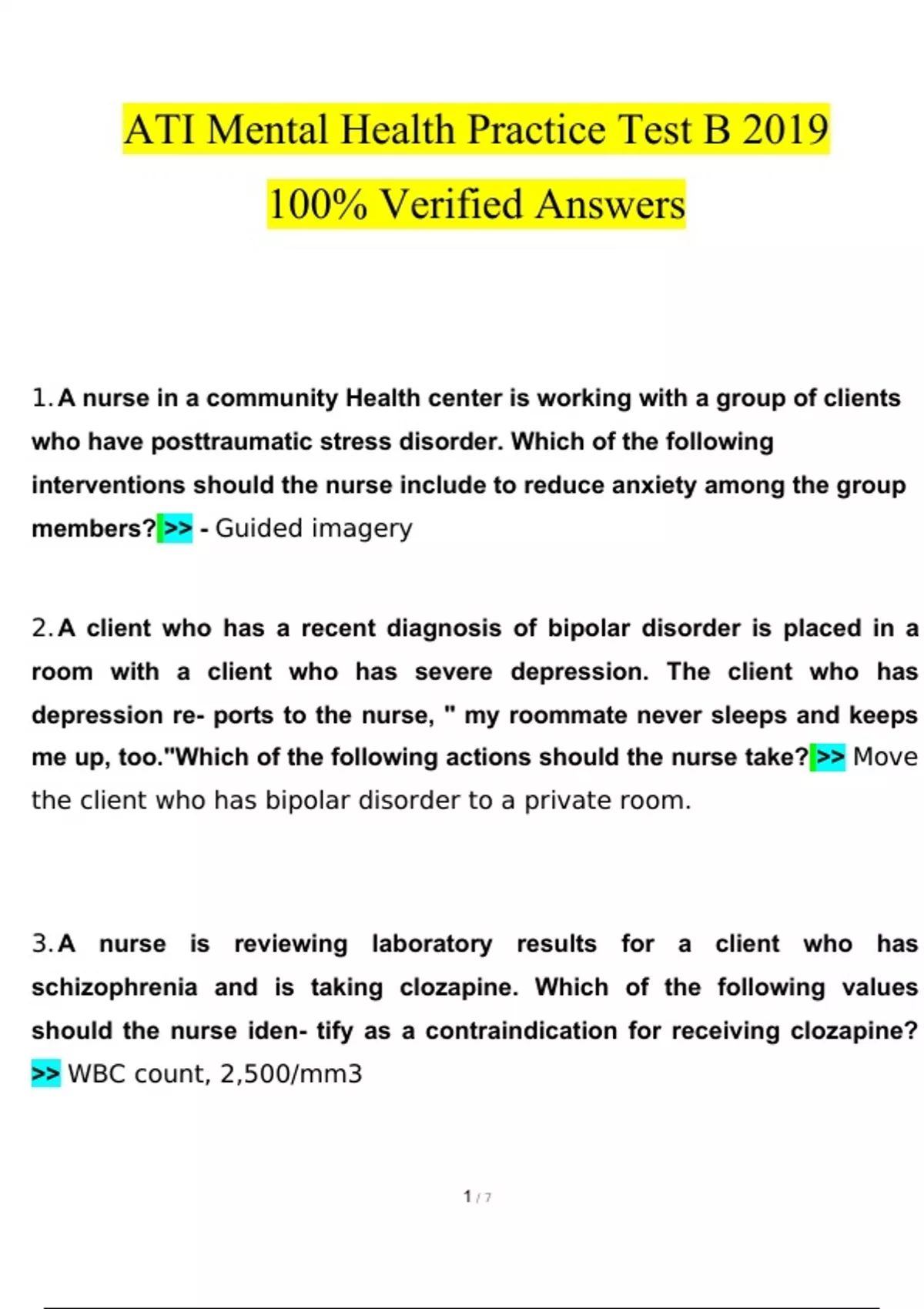 ATI Mental Health Practice Test B 2019

100% Verified Answers

1. A nurse in a community Health center is working with a group of clients who have posttraumatic stress disorder. Which of the following interventions should the nurse include to reduce anxiety among the group members? >> - Guided imagery

2. A client who has a recent diagnosis of bipolar disorder is placed in a room with a client who has severe depression. The client who has depression re- ports to the nurse, " my roommate never sleeps and keeps me up, too."Which of the following actions should the nurse take? >> Move the client who has bipolar disorder to a private room.

3. A nurse is reviewing laboratory results for a client who has schizophrenia and is taking clozapine. Which of the following values should the nurse iden- tify as a contraindication for receiving clozapine? >> WBC count, 2,500/mm3

1 / 7